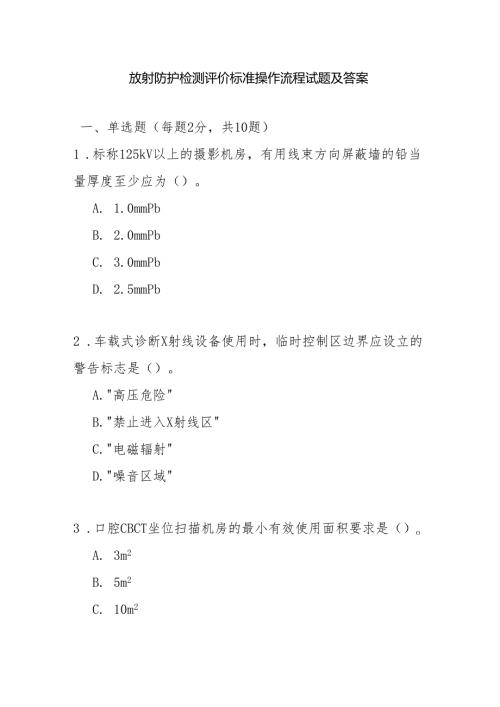 放射防护检测评价标准操作流程试题及答案

一、单选题（每题2分，共10题）

1．标称125kV以上的摄影机房，有用线束方向屏蔽墙的铅当量厚度至少应为（）。

A. 1.0mmPb

B. 2.0mmPb

C. 3.0mmPb

D. 2.5mmPb

2．车载式诊断X射线设备使用时，临时控制区边界应设立的警告标志是（）。

A."高压危险"

B."禁止进入X射线区"

C."电磁辐射"

D."噪音区域"

3．口腔CBCT坐位扫描机房的最小有效使用面积要求是（）。

A. $3m^2$

B. $5m^2$

C. $10m^2$